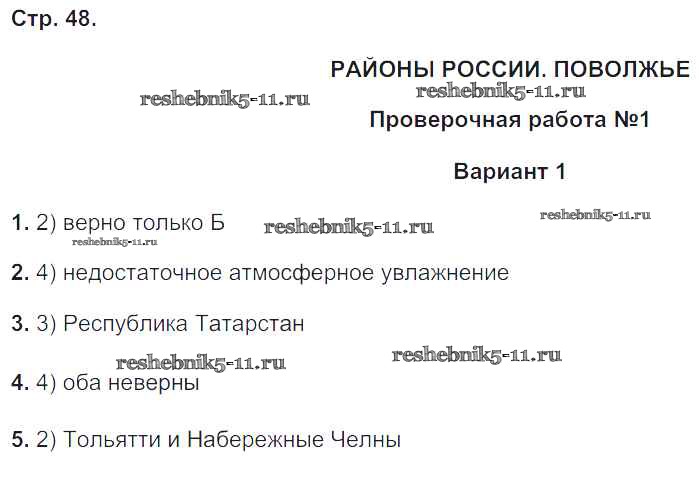 Стр. 48.

РАЙОНЫ РОССИИ. ПОВОЛЖЬЕ

Проверочная работа №1

Вариант 1

1. 2) верно только Б

2. 4) недостаточное атмосферное увлажнение

3. 3) Республика Татарстан

4. 4) оба неверны

5. 2) Тольятти и Набережные Челны

reshebnik5-11.ru